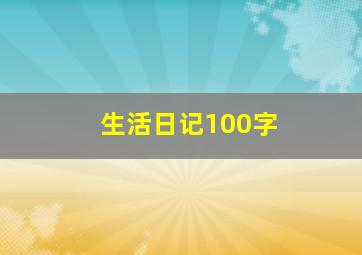 生活日记100字